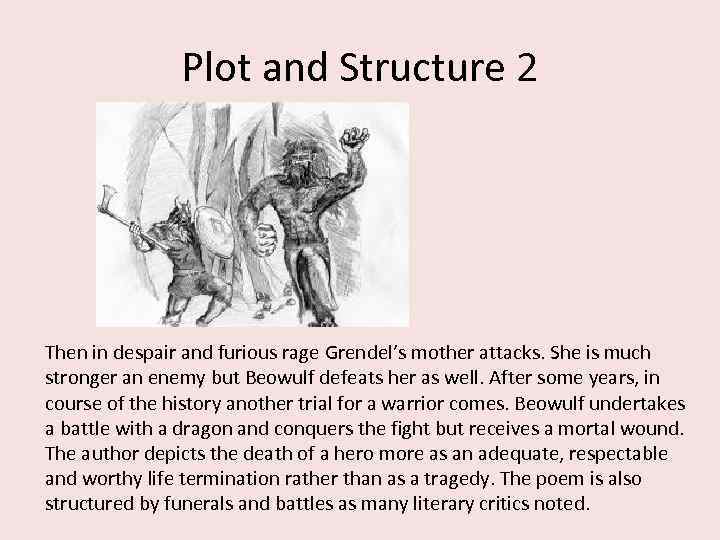 Plot and Structure 2

Then in despair and furious rage Grendel's mother attacks. She is much stronger an enemy but Beowulf defeats her as well. After some years, in course of the history another trial for a warrior comes. Beowulf undertakes a battle with a dragon and conquers the fight but receives a mortal wound. The author depicts the death of a hero more as an adequate, respectable and worthy life termination rather than as a tragedy. The poem is also structured by funerals and battles as many literary critics noted.